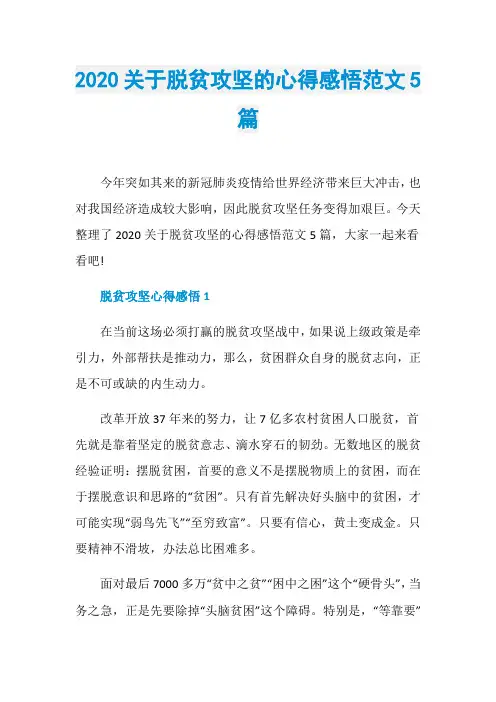 2020 关于脱贫攻坚的心得感悟范文 5 篇

今年突如其来的新冠肺炎疫情给世界经济带来巨大冲击，也对我国经济造成较大影响，因此脱贫攻坚任务变得加艰巨。今天整理了 2020 关于脱贫攻坚的心得感悟范文 5 篇，大家一起来看看吧!

脱贫攻坚心得感悟 1

在当前这场必须打赢的脱贫攻坚战中，如果说上级政策是牵引力，外部帮扶是推动力，那么，贫困群众自身的脱贫志向，正是不可或缺的内生动力。

改革开放 37 年来的努力，让 7 亿多农村贫困人口脱贫，首先就是靠着坚定的脱贫意志、滴水穿石的韧劲。无数地区的脱贫经验证明：摆脱贫困，首要的意义不是摆脱物质上的贫困，而在于摆脱意识和思路的“贫困”。只有首先解决好头脑中的贫困，才可能实现“弱鸟先飞”“至穷致富”。只要有信心，黄土变成金。只要精神不滑坡，办法总比困难多。

面对最后 7000 多万“贫中之贫”“困中之困”这个“硬骨头”，当务之急，正是先要除掉“头脑贫困”这个障碍。特别是，“等靠要”